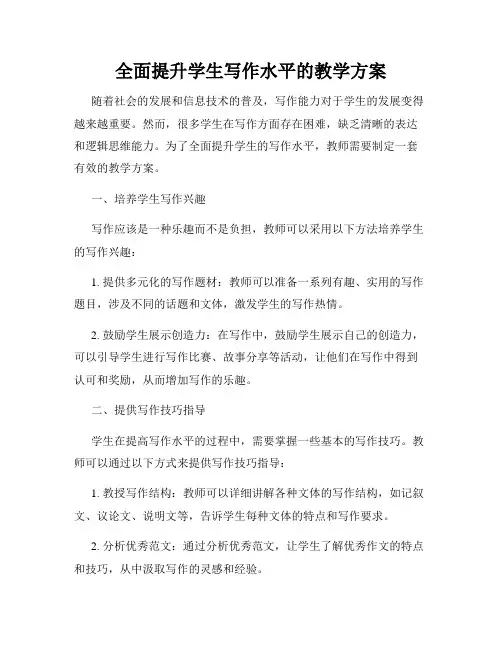 全面提升学生写作水平的教学方案

随着社会的发展和信息技术的普及，写作能力对于学生的发展变得越来越重要。然而，很多学生在写作方面存在困难，缺乏清晰的表达和逻辑思维能力。为了全面提升学生的写作水平，教师需要制定一套有效的教学方案。

一、培养学生写作兴趣

写作应该是一种乐趣而不是负担，教师可以采用以下方法培养学生的写作兴趣：

1. 提供多元化的写作题材：教师可以准备一系列有趣、实用的写作题目，涉及不同的话题和文体，激发学生的写作热情。

2. 鼓励学生展示创造力：在写作中，鼓励学生展示自己的创造力，可以引导学生进行写作比赛、故事分享等活动，让他们在写作中得到认可和奖励，从而增加写作的乐趣。

二、提供写作技巧指导

学生在提高写作水平的过程中，需要掌握一些基本的写作技巧。教师可以通过以下方式来提供写作技巧指导：

1. 教授写作结构：教师可以详细讲解各种文体的写作结构，如记叙文、议论文、说明文等，告诉学生每种文体的特点和写作要求。

2. 分析优秀范文：通过分析优秀范文，让学生了解优秀作文的特点和技巧，从中汲取写作的灵感和经验。